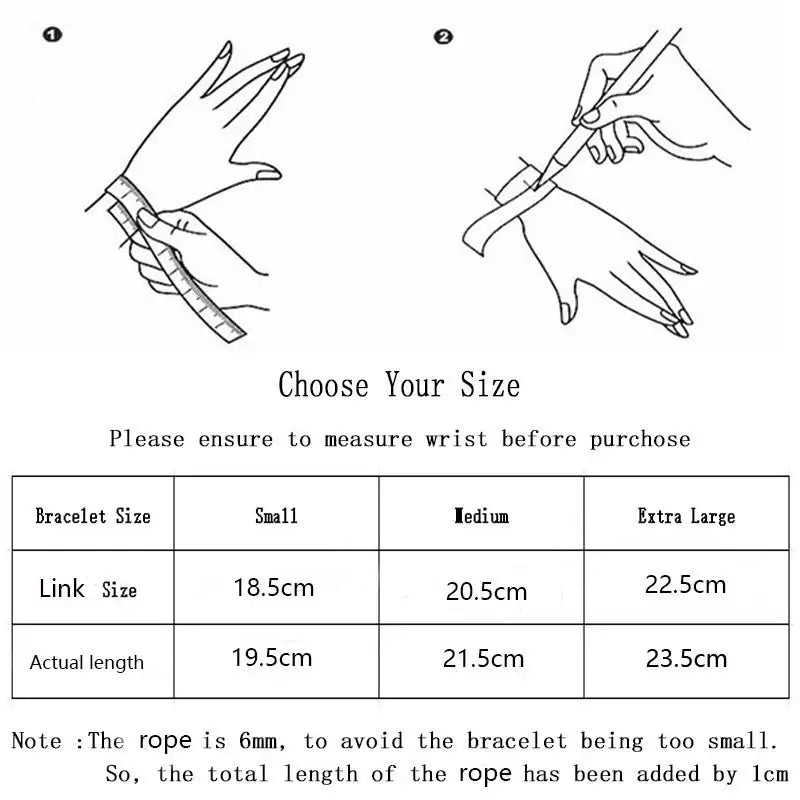 ①

②

Choose Your Size

Please ensure to measure wrist before purchose

| Bracelet Size | Small | Medium | Extra Large |
|---|---|---|---|
| Link Size | 18.5cm | 20.5cm | 22.5cm |
| Actual length | 19.5cm | 21.5cm | 23.5cm |

Note :The rope is 6mm, to avoid the bracelet being too small. So, the total length of the rope has been added by 1cm